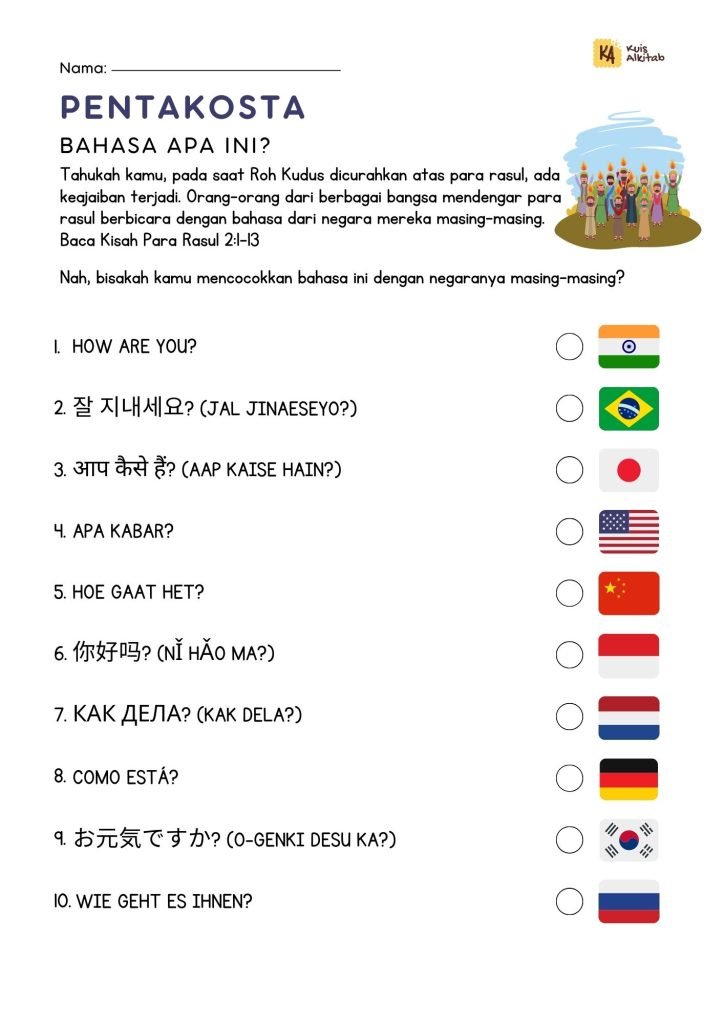 Nama:

KA Kuis Alkitab

PENTAKOSTA

BAHASA APA INI?

Tahukah kamu, pada saat Roh Kudus dicurahkan atas para rasul, ada keajaiban terjadi. Orang-orang dari berbagai bangsa mendengar para rasul berbicara dengan bahasa dari negara mereka masing-masing. Baca Kisah Para Rasul 2:1-13

Nah, bisakah kamu mencocokkan bahasa ini dengan negaranya masing-masing?

1. HOW ARE YOU?

2. 잘 지내세요? (JAL JINAESEYO?)

3. आप कैसे हैं? (AAP KAISE HAIN?)

4. APA KABAR?

5. HOE GAAT HET?

6. 你好吗? (NǏ HǍO MA?)

7. КАК ДЕЛА? (KAK DELA?)

8. COMO ESTÁ?

9. お元気ですか? (O-GENKI DESU KA?)

10. WIE GEHT ES IHNEN?